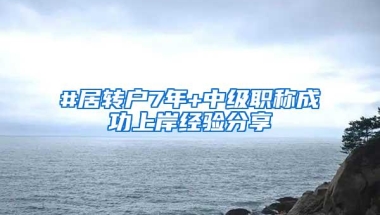 #居转户7年+中级职称成功上岸经验分享